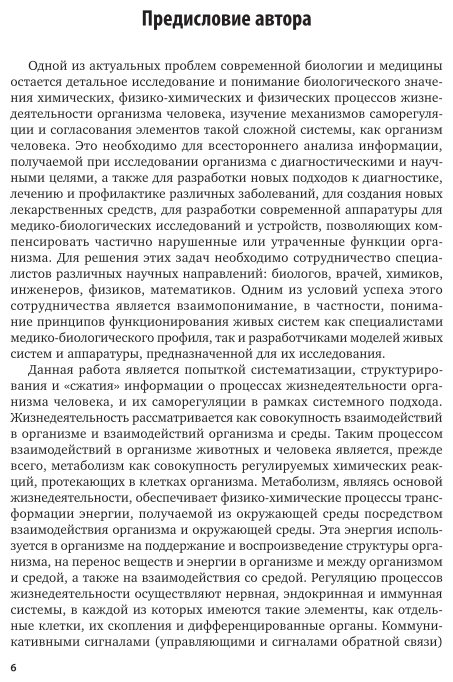 Предисловие автора

Одной из актуальных проблем современной биологии и медицины остается детальное исследование и понимание биологического значения химических, физико-химических и физических процессов жизнедеятельности организма человека, изучение механизмов саморегуляции и согласования элементов такой сложной системы, как организм человека. Это необходимо для всестороннего анализа информации, получаемой при исследовании организма с диагностическими и научными целями, а также для разработки новых подходов к диагностике, лечению и профилактике различных заболеваний, для создания новых лекарственных средств, для разработки современной аппаратуры для медико-биологических исследований и устройств, позволяющих компенсировать частично нарушенные или утраченные функции организма. Для решения этих задач необходимо сотрудничество специалистов различных научных направлений: биологов, врачей, химиков, инженеров, физиков, математиков. Одним из условий успеха этого сотрудничества является взаимопонимание, в частности, понимание принципов функционирования живых систем как специалистами медико-биологического профиля, так и разработчиками моделей живых систем и аппаратуры, предназначенной для их исследования.

Данная работа является попыткой систематизации, структурирования и «сжатия» информации о процессах жизнедеятельности организма человека, и их саморегуляции в рамках системного подхода. Жизнедеятельность рассматривается как совокупность взаимодействий в организме и взаимодействий организма и среды. Таким процессом взаимодействий в организме животных и человека является, прежде всего, метаболизм как совокупность регулируемых химических реакций, протекающих в клетках организма. Метаболизм, являясь основой жизнедеятельности, обеспечивает физико-химические процессы трансформации энергии, получаемой из окружающей среды посредством взаимодействия организма и окружающей среды. Эта энергия используется в организме на поддержание и воспроизведение структуры организма, на перенос веществ и энергии в организме и между организмом и средой, а также на взаимодействия со средой. Регуляцию процессов жизнедеятельности осуществляют нервная, эндокринная и иммунная системы, в каждой из которых имеются такие элементы, как отдельные клетки, их скопления и дифференцированные органы. Коммуникативными сигналами (управляющими и сигналами обратной связи)

6